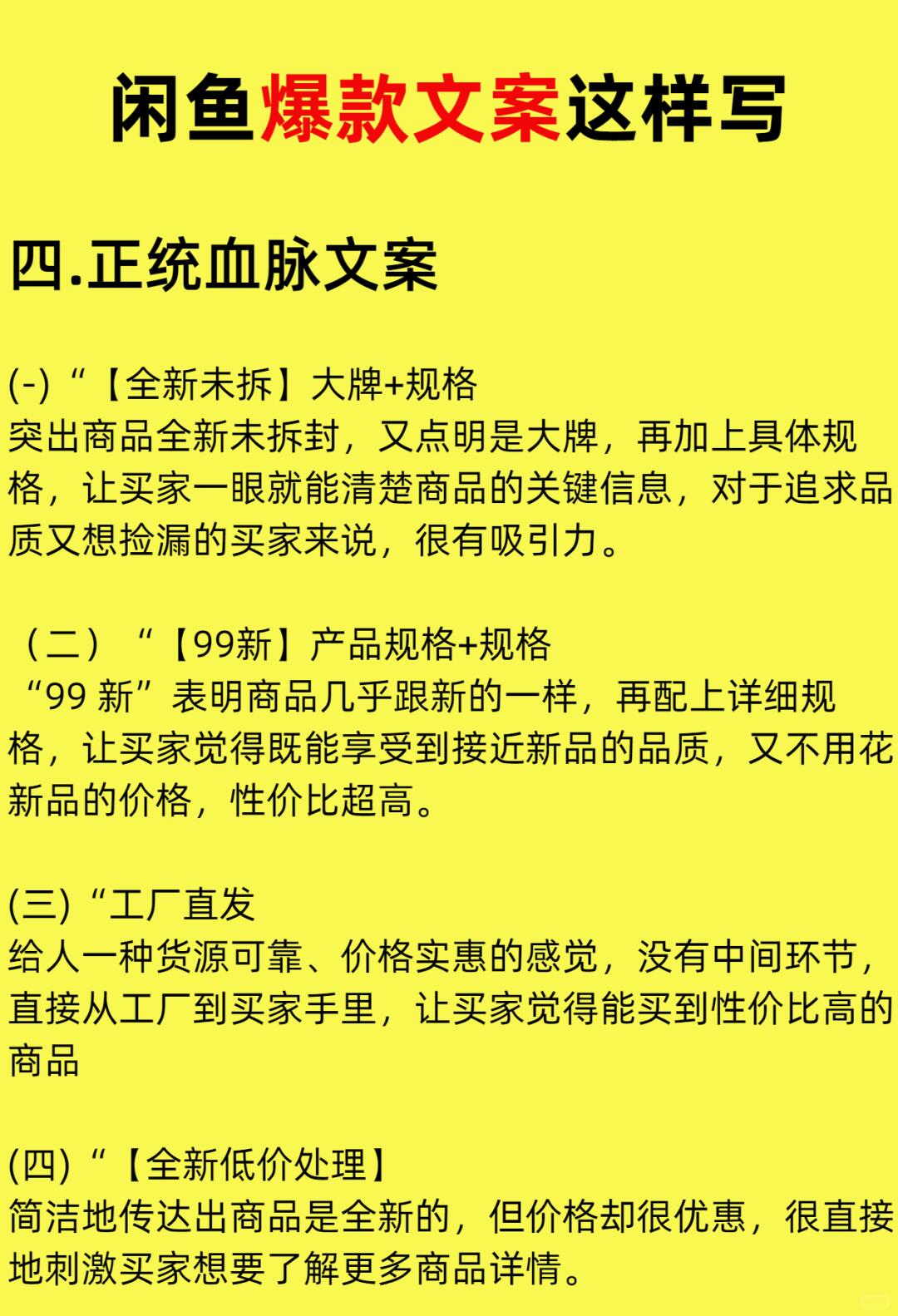 闲鱼爆款文案这样写

四.正统血脉文案

(-)“【全新未拆】大牌+规格
突出商品全新未拆封，又点明是大牌，再加上具体规格，让买家一眼就能清楚商品的关键信息，对于追求品质又想捡漏的买家来说，很有吸引力。

（二）“【99新】产品规格+规格
“99 新”表明商品几乎跟新的一样，再配上详细规格，让买家觉得既能享受到接近新品的品质，又不用花新品的价格，性价比超高。

(三)“工厂直发
给人一种货源可靠、价格实惠的感觉，没有中间环节，直接从工厂到买家手里，让买家觉得能买到性价比高的商品

(四)“【全新低价处理】
简洁地传达出商品是全新的，但价格却很优惠，很直接地刺激买家想要了解更多商品详情。